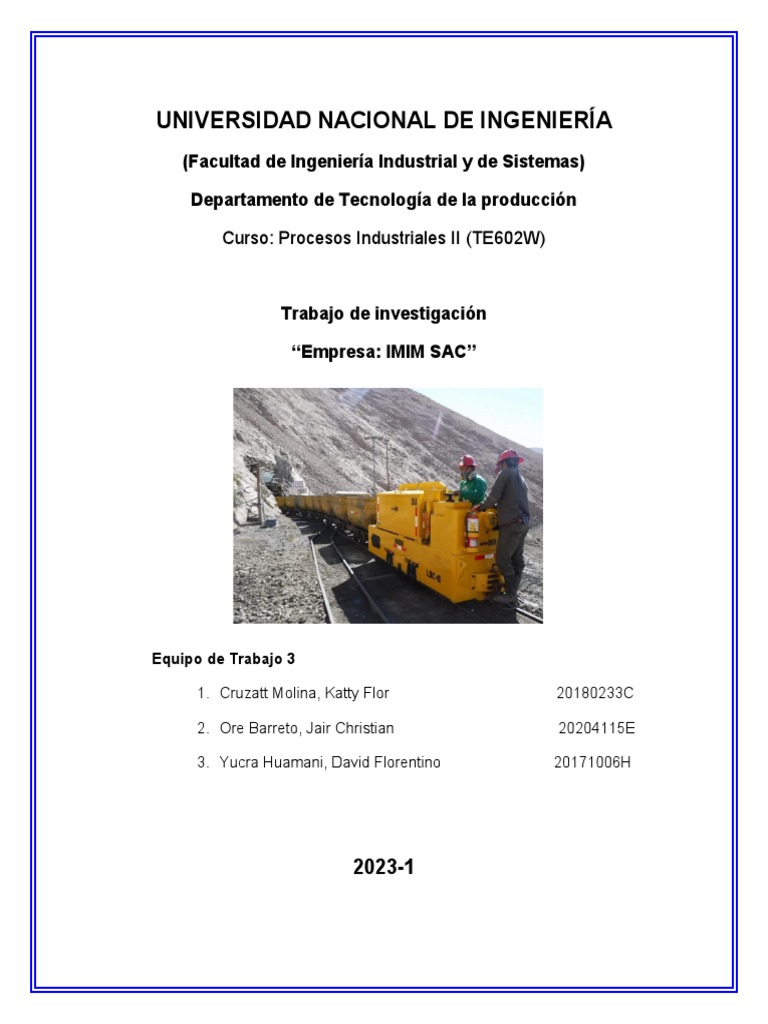 UNIVERSIDAD NACIONAL DE INGENIERÍA

(Facultad de Ingeniería Industrial y de Sistemas)

Departamento de Tecnología de la producción

Curso: Procesos Industriales II (TE602W)

Trabajo de investigación

“Empresa: IMIM SAC”

Equipo de Trabajo 3

1. Cruzatt Molina, Katty Flor 20180233C

2. Ore Barreto, Jair Christian 20204115E

3. Yucra Huamani, David Florentino 20171006H

2023-1